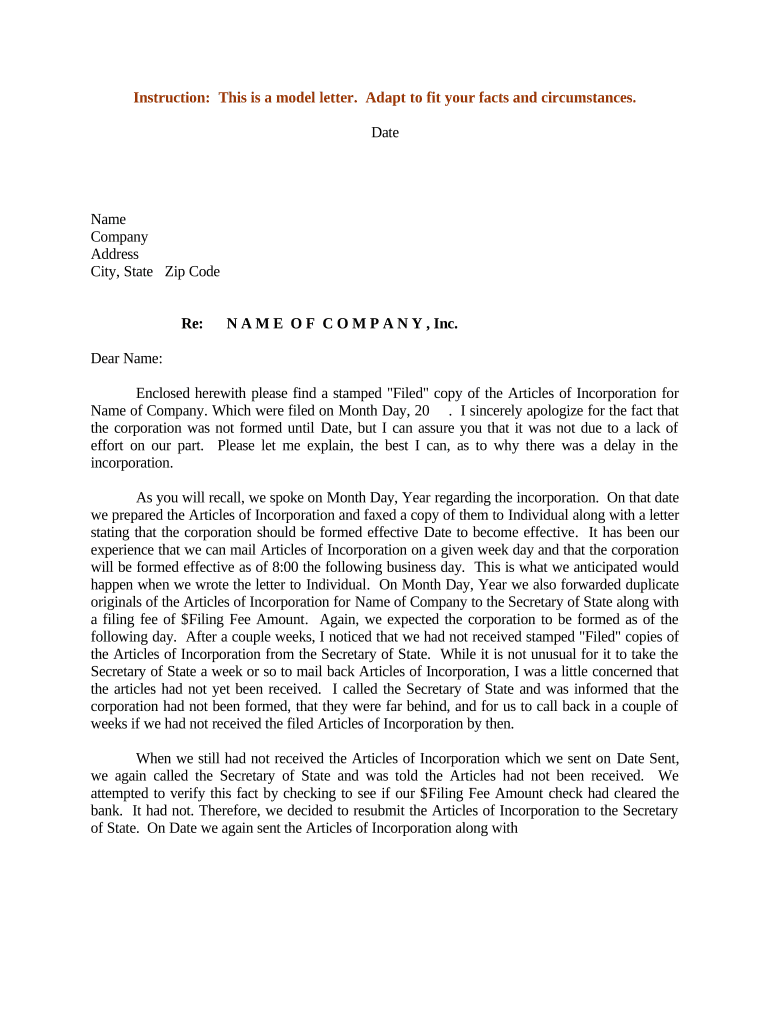 Instruction: This is a model letter. Adapt to fit your facts and circumstances.

Date

Name
Company
Address
City, State Zip Code

Re: N A M E O F C O M P A N Y , Inc.

Dear Name:

Enclosed herewith please find a stamped "Filed" copy of the Articles of Incorporation for Name of Company. Which were filed on Month Day, 20 . I sincerely apologize for the fact that the corporation was not formed until Date, but I can assure you that it was not due to a lack of effort on our part. Please let me explain, the best I can, as to why there was a delay in the incorporation.

As you will recall, we spoke on Month Day, Year regarding the incorporation. On that date we prepared the Articles of Incorporation and faxed a copy of them to Individual along with a letter stating that the corporation should be formed effective Date to become effective. It has been our experience that we can mail Articles of Incorporation on a given week day and that the corporation will be formed effective as of 8:00 the following business day. This is what we anticipated would happen when we wrote the letter to Individual. On Month Day, Year we also forwarded duplicate originals of the Articles of Incorporation for Name of Company to the Secretary of State along with a filing fee of $Filing Fee Amount. Again, we expected the corporation to be formed as of the following day. After a couple weeks, I noticed that we had not received stamped "Filed" copies of the Articles of Incorporation from the Secretary of State. While it is not unusual for it to take the Secretary of State a week or so to mail back Articles of Incorporation, I was a little concerned that the articles had not yet been received. I called the Secretary of State and was informed that the corporation had not been formed, that they were far behind, and for us to call back in a couple of weeks if we had not received the filed Articles of Incorporation by then.

When we still had not received the Articles of Incorporation which we sent on Date Sent, we again called the Secretary of State and was told the Articles had not been received. We attempted to verify this fact by checking to see if our $Filing Fee Amount check had cleared the bank. It had not. Therefore, we decided to resubmit the Articles of Incorporation to the Secretary of State. On Date we again sent the Articles of Incorporation along with